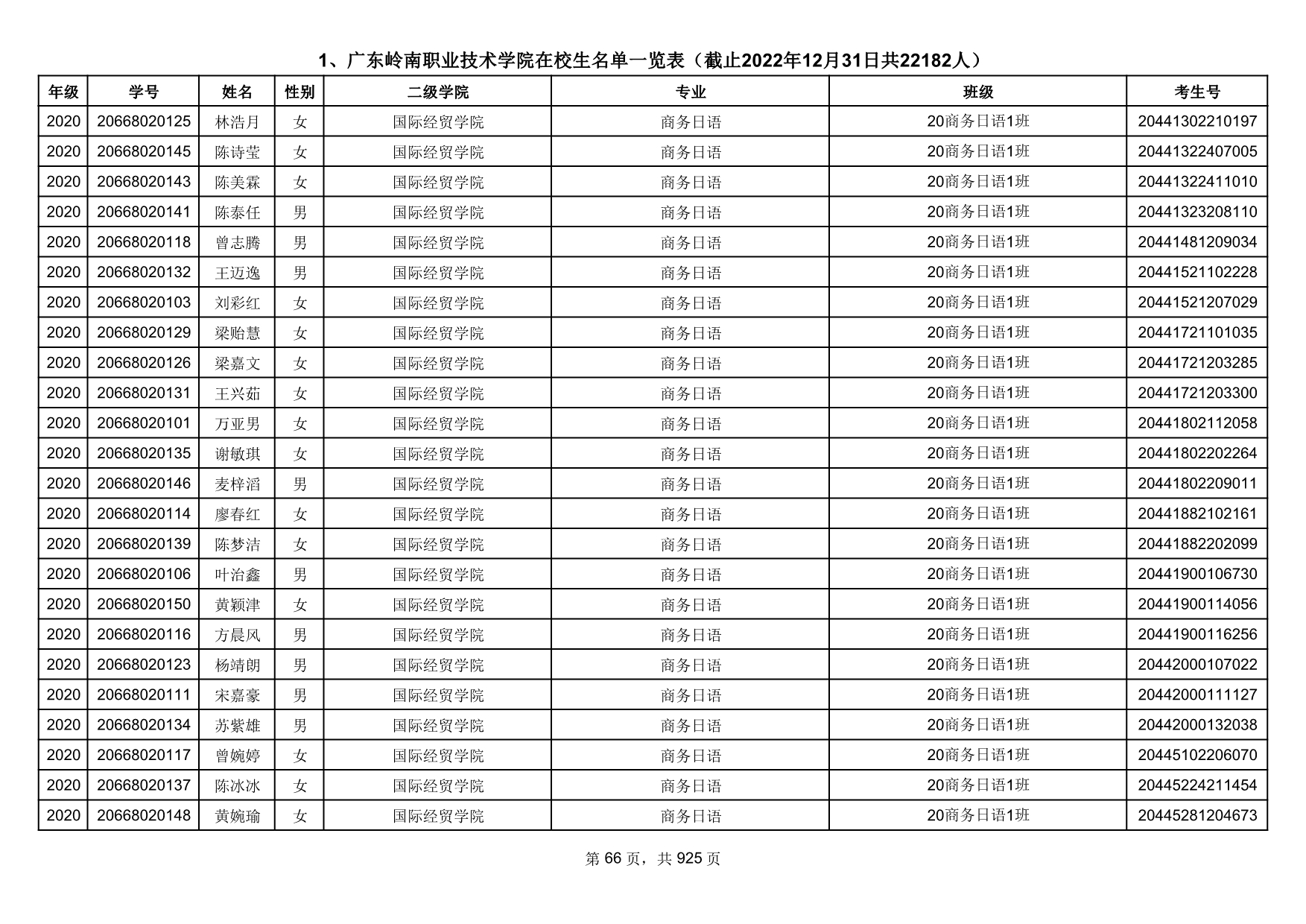 1、广东岭南职业技术学院在校生名单一览表（截止2022年12月31日共22182人）

| 年级 | 学号 | 姓名 | 性别 | 二级学院 | 专业 | 班级 | 考生号 |
|---|---|---|---|---|---|---|---|
| 2020 | 20668020125 | 林浩月 | 女 | 国际经贸学院 | 商务日语 | 20商务日语1班 | 20441302210197 |
| 2020 | 20668020145 | 陈诗莹 | 女 | 国际经贸学院 | 商务日语 | 20商务日语1班 | 20441322407005 |
| 2020 | 20668020143 | 陈美霖 | 女 | 国际经贸学院 | 商务日语 | 20商务日语1班 | 20441322411010 |
| 2020 | 20668020141 | 陈泰任 | 男 | 国际经贸学院 | 商务日语 | 20商务日语1班 | 20441323208110 |
| 2020 | 20668020118 | 曾志腾 | 男 | 国际经贸学院 | 商务日语 | 20商务日语1班 | 20441481209034 |
| 2020 | 20668020132 | 王迈逸 | 男 | 国际经贸学院 | 商务日语 | 20商务日语1班 | 20441521102228 |
| 2020 | 20668020103 | 刘彩红 | 女 | 国际经贸学院 | 商务日语 | 20商务日语1班 | 20441521207029 |
| 2020 | 20668020129 | 梁贻慧 | 女 | 国际经贸学院 | 商务日语 | 20商务日语1班 | 20441721101035 |
| 2020 | 20668020126 | 梁嘉文 | 女 | 国际经贸学院 | 商务日语 | 20商务日语1班 | 20441721203285 |
| 2020 | 20668020131 | 王兴茹 | 女 | 国际经贸学院 | 商务日语 | 20商务日语1班 | 20441721203300 |
| 2020 | 20668020101 | 万亚男 | 女 | 国际经贸学院 | 商务日语 | 20商务日语1班 | 20441802112058 |
| 2020 | 20668020135 | 谢敏琪 | 女 | 国际经贸学院 | 商务日语 | 20商务日语1班 | 20441802202264 |
| 2020 | 20668020146 | 麦梓滔 | 男 | 国际经贸学院 | 商务日语 | 20商务日语1班 | 20441802209011 |
| 2020 | 20668020114 | 廖春红 | 女 | 国际经贸学院 | 商务日语 | 20商务日语1班 | 20441882102161 |
| 2020 | 20668020139 | 陈梦洁 | 女 | 国际经贸学院 | 商务日语 | 20商务日语1班 | 20441882202099 |
| 2020 | 20668020106 | 叶治鑫 | 男 | 国际经贸学院 | 商务日语 | 20商务日语1班 | 20441900106730 |
| 2020 | 20668020150 | 黄颖津 | 女 | 国际经贸学院 | 商务日语 | 20商务日语1班 | 20441900114056 |
| 2020 | 20668020116 | 方晨风 | 男 | 国际经贸学院 | 商务日语 | 20商务日语1班 | 20441900116256 |
| 2020 | 20668020123 | 杨靖朗 | 男 | 国际经贸学院 | 商务日语 | 20商务日语1班 | 20442000107022 |
| 2020 | 20668020111 | 宋嘉豪 | 男 | 国际经贸学院 | 商务日语 | 20商务日语1班 | 20442000111127 |
| 2020 | 20668020134 | 苏紫雄 | 男 | 国际经贸学院 | 商务日语 | 20商务日语1班 | 20442000132038 |
| 2020 | 20668020117 | 曾婉婷 | 女 | 国际经贸学院 | 商务日语 | 20商务日语1班 | 20445102206070 |
| 2020 | 20668020137 | 陈冰冰 | 女 | 国际经贸学院 | 商务日语 | 20商务日语1班 | 20445224211454 |
| 2020 | 20668020148 | 黄婉瑜 | 女 | 国际经贸学院 | 商务日语 | 20商务日语1班 | 20445281204673 |

第 66 页，共 925 页